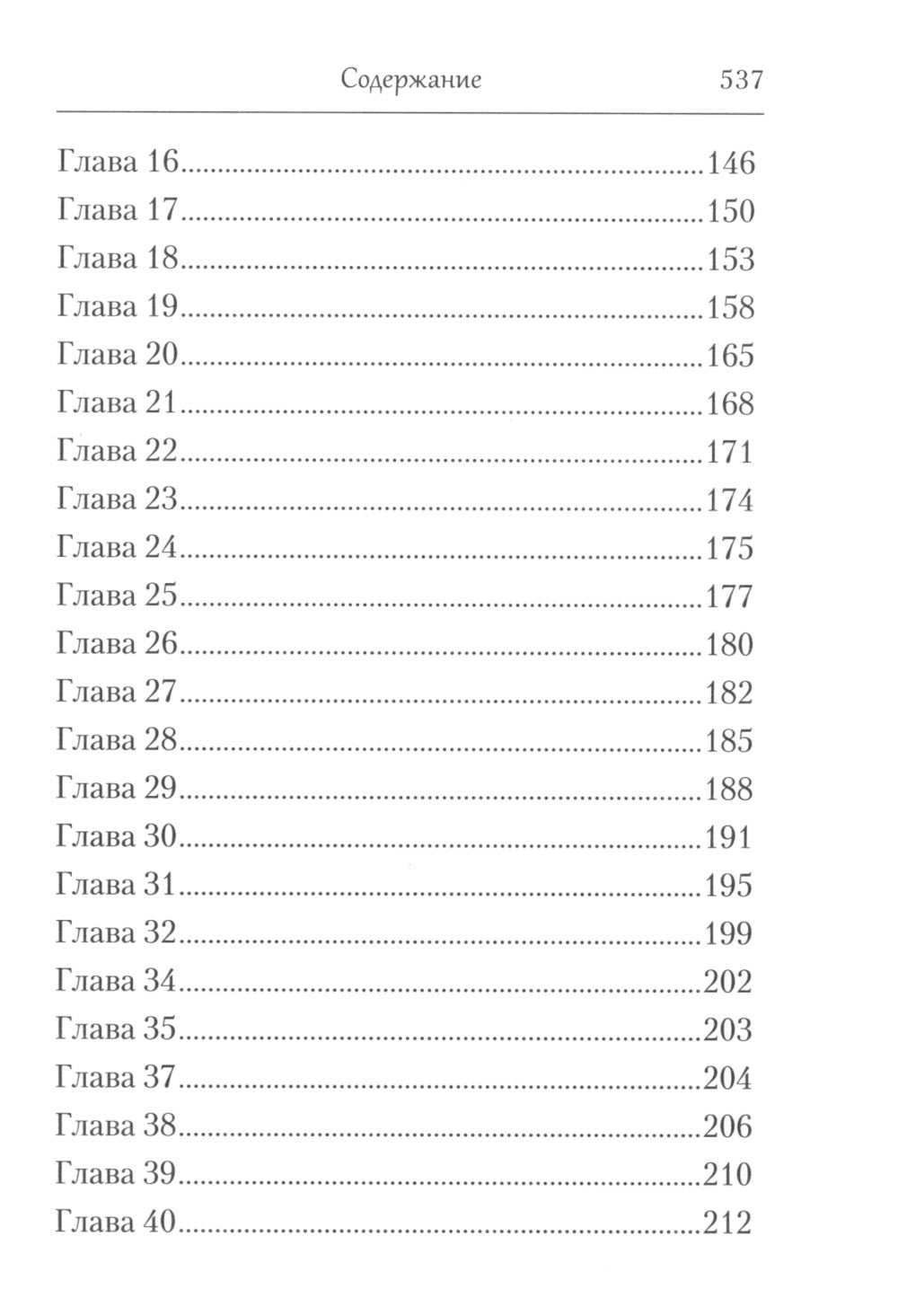 Содержание 537

Глава 16 146
Глава 17 150
Глава 18 153
Глава 19 158
Глава 20 165
Глава 21 168
Глава 22 171
Глава 23 174
Глава 24 175
Глава 25 177
Глава 26 180
Глава 27 182
Глава 28 185
Глава 29 188
Глава 30 191
Глава 31 195
Глава 32 199
Глава 34 202
Глава 35 203
Глава 37 204
Глава 38 206
Глава 39 210
Глава 40 212